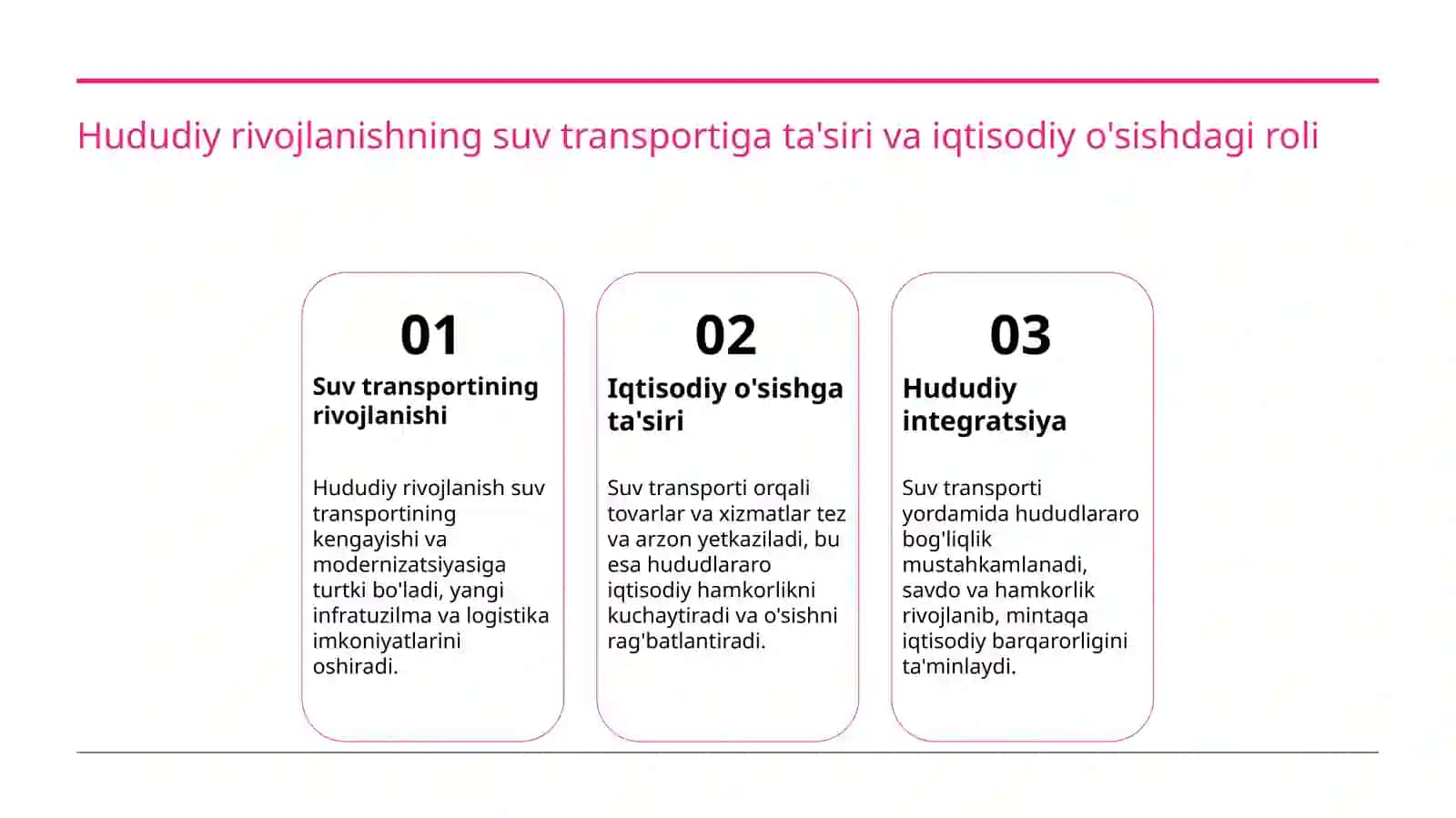 Hududiy rivojlanishning suv transportiga ta'siri va iqtisodiy o'sishdagi roli

01

Suv transportining rivojlanishi

Hududiy rivojlanish suv transportining kengayishi va modernizatsiyasiga turtki bo'ladi, yangi infratuzilma va logistika imkoniyatlarini oshiradi.

02

Iqtisodiy o'sishga ta'siri

Suv transporti orqali tovarlar va xizmatlar tez va arzon yetkaziladi, bu esa hududlararo iqtisodiy hamkorlikni kuchaytiradi va o'sishni rag'batlantiradi.

03

Hududiy integratsiya

Suv transporti yordamida hududlararo bog'liqlik mustahkamlanadi, savdo va hamkorlik rivojlanib, mintaqa iqtisodiy barqarorligini ta'minlaydi.